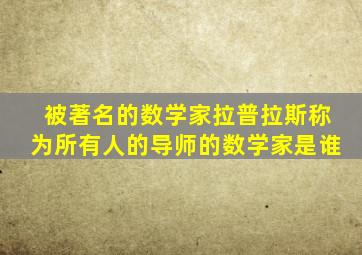 被著名的数学家拉普拉斯称为所有人的导师的数学家是谁